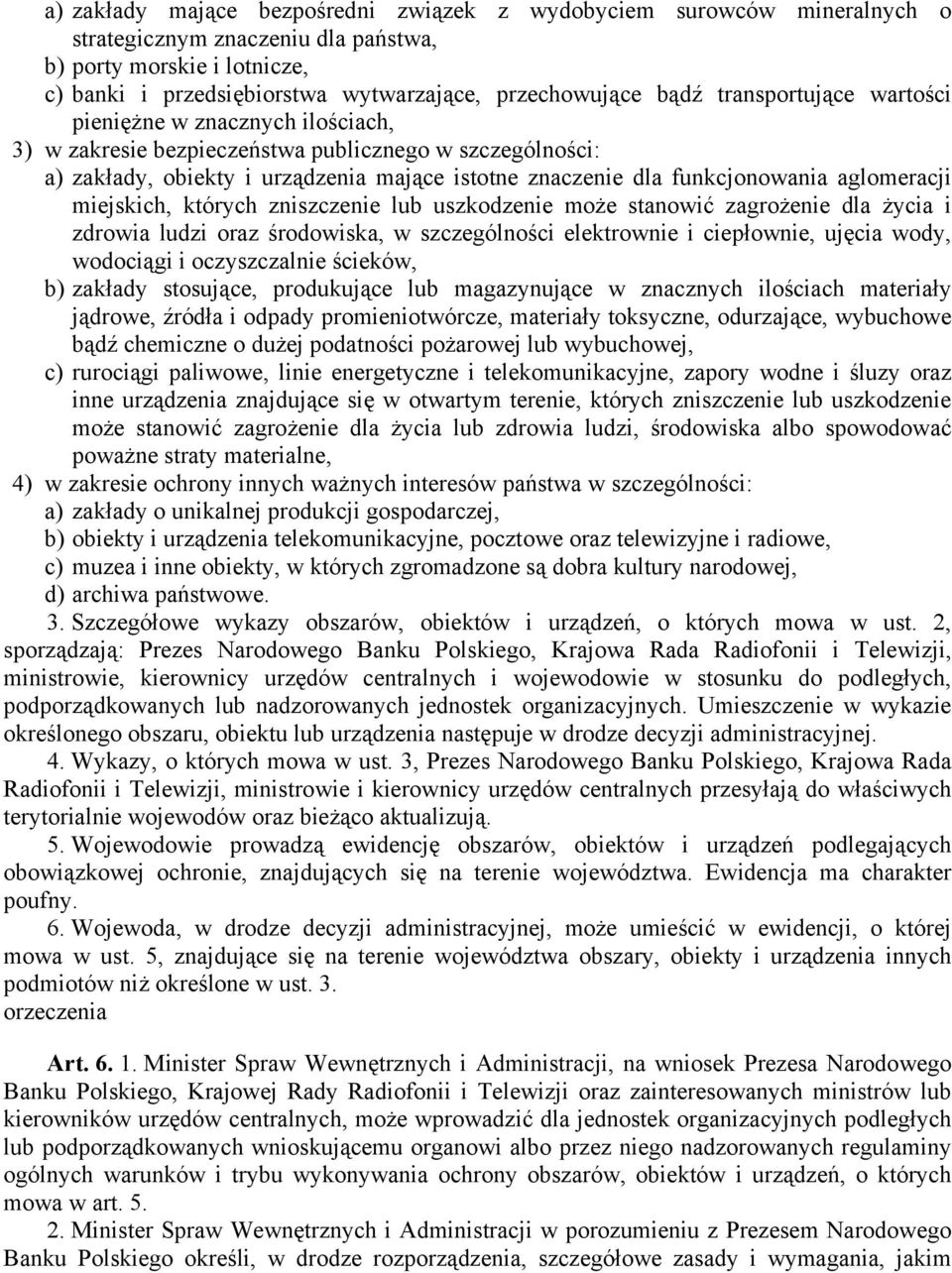 a) zakłady mające bezpośredni związek z wydobyciem surowców mineralnych o strategicznym znaczeniu dla państwa,
b) porty morskie i lotnicze,
c) banki i przedsiębiorstwa wytwarzające, przechowujące bądź transportujące wartości pieniężne w znacznych ilościach,
3) w zakresie bezpieczeństwa publicznego w szczególności:
a) zakłady, obiekty i urządzenia mające istotne znaczenie dla funkcjonowania aglomeracji miejskich, których zniszczenie lub uszkodzenie może stanowić zagrożenie dla życia i zdrowia ludzi oraz środowiska, w szczególności elektrownie i ciepłownie, ujęcia wody, wodociągi i oczyszczalnie ścieków,
b) zakłady stosujące, produkujące lub magazynujące w znacznych ilościach materiały jądrowe, źródła i odpady promieniotwórcze, materiały toksyczne, odurzające, wybuchowe bądź chemiczne o dużej podatności pożarowej lub wybuchowej,
c) rurociągi paliwowe, linie energetyczne i telekomunikacyjne, zapory wodne i śluzy oraz inne urządzenia znajdujące się w otwartym terenie, których zniszczenie lub uszkodzenie może stanowić zagrożenie dla życia lub zdrowia ludzi, środowiska albo spowodować poważne straty materialne,
4) w zakresie ochrony innych ważnych interesów państwa w szczególności:
a) zakłady o unikalnej produkcji gospodarczej,
b) obiekty i urządzenia telekomunikacyjne, pocztowe oraz telewizyjne i radiowe,
c) muzea i inne obiekty, w których zgromadzone są dobra kultury narodowej,
d) archiwa państwowe.
3. Szczegółowe wykazy obszarów, obiektów i urządzeń, o których mowa w ust. 2, sporządzają: Prezes Narodowego Banku Polskiego, Krajowa Rada Radiofonii i Telewizji, ministrowie, kierownicy urzędów centralnych i wojewodowie w stosunku do podległych, podporządkowanych lub nadzorowanych jednostek organizacyjnych. Umieszczenie w wykazie określonego obszaru, obiektu lub urządzenia następuje w drodze decyzji administracyjnej.
4. Wykazy, o których mowa w ust. 3, Prezes Narodowego Banku Polskiego, Krajowa Rada Radiofonii i Telewizji, ministrowie i kierownicy urzędów centralnych przesyłają do właściwych terytorialnie wojewodów oraz bieżąco aktualizują.
5. Wojewodowie prowadzą ewidencję obszarów, obiektów i urządzeń podlegających obowiązkowej ochronie, znajdujących się na terenie województwa. Ewidencja ma charakter poufny.
6. Wojewoda, w drodze decyzji administracyjnej, może umieścić w ewidencji, o której mowa w ust. 5, znajdujące się na terenie województwa obszary, obiekty i urządzenia innych podmiotów niż określone w ust. 3.
orzeczenia

Art. 6. 1. Minister Spraw Wewnętrznych i Administracji, na wniosek Prezesa Narodowego Banku Polskiego, Krajowej Rady Radiofonii i Telewizji oraz zainteresowanych ministrów lub kierowników urzędów centralnych, może wprowadzić dla jednostek organizacyjnych podległych lub podporządkowanych wnioskującemu organowi albo przez niego nadzorowanych regulaminy ogólnych warunków i trybu wykonywania ochrony obszarów, obiektów i urządzeń, o których mowa w art. 5.
2. Minister Spraw Wewnętrznych i Administracji w porozumieniu z Prezesem Narodowego Banku Polskiego określi, w drodze rozporządzenia, szczegółowe zasady i wymagania, jakim